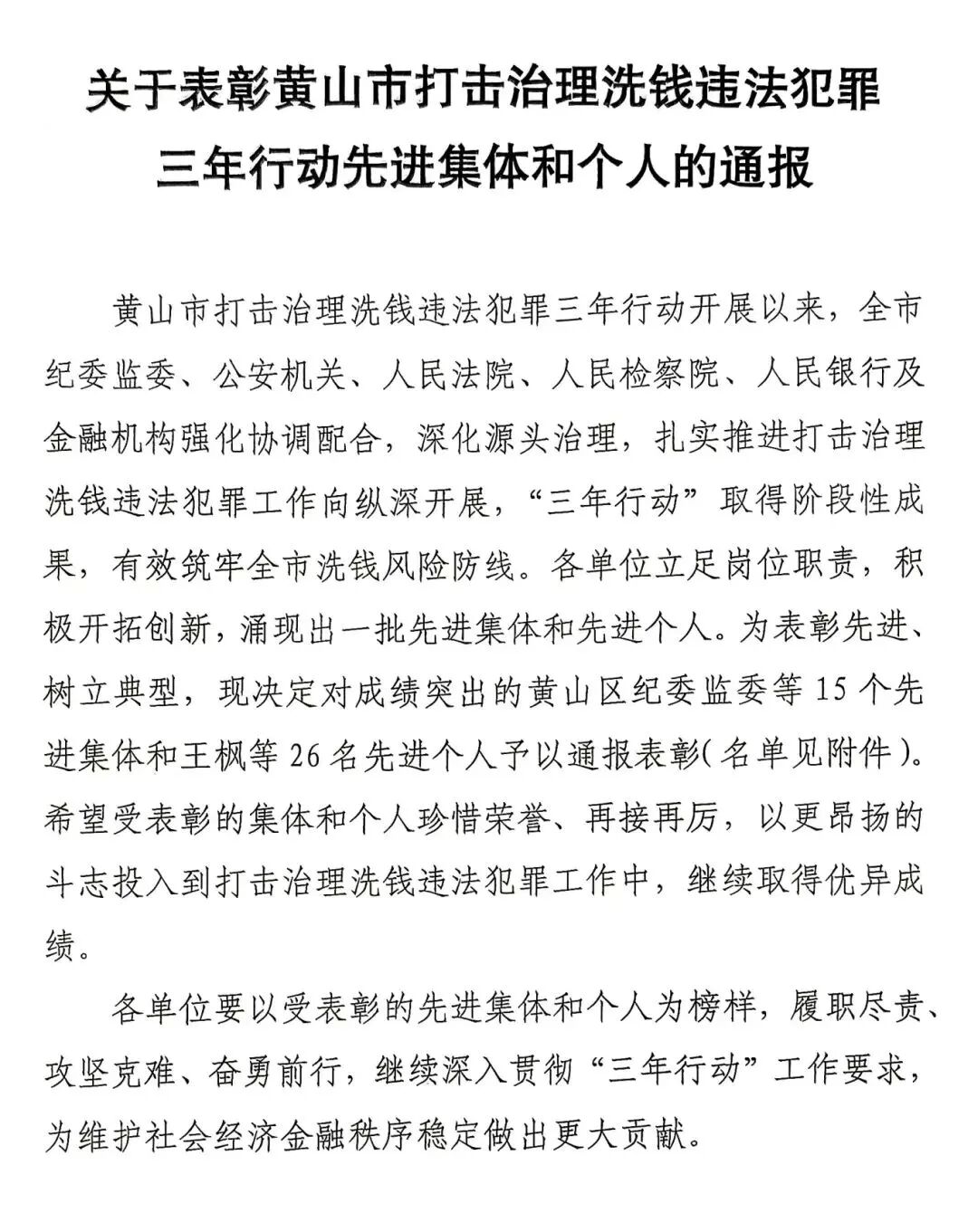 关于表彰黄山市打击治理洗钱违法犯罪
三年行动先进集体和个人的通报

黄山市打击治理洗钱违法犯罪三年行动开展以来，全市纪委监委、公安机关、人民法院、人民检察院、人民银行及金融机构强化协调配合，深化源头治理，扎实推进打击治理洗钱违法犯罪工作向纵深开展，“三年行动”取得阶段性成果，有效筑牢全市洗钱风险防线。各单位立足岗位职责，积极开拓创新，涌现出一批先进集体和先进个人。为表彰先进、树立典型，现决定对成绩突出的黄山区纪委监委等15个先进集体和王枫等26名先进个人予以通报表彰(名单见附件)。希望受表彰的集体和个人珍惜荣誉、再接再厉，以更昂扬的斗志投入到打击治理洗钱违法犯罪工作中，继续取得优异成绩。

各单位要以受表彰的先进集体和个人为榜样，履职尽责、攻坚克难、奋勇前行，继续深入贯彻“三年行动”工作要求，为维护社会经济金融秩序稳定做出更大贡献。